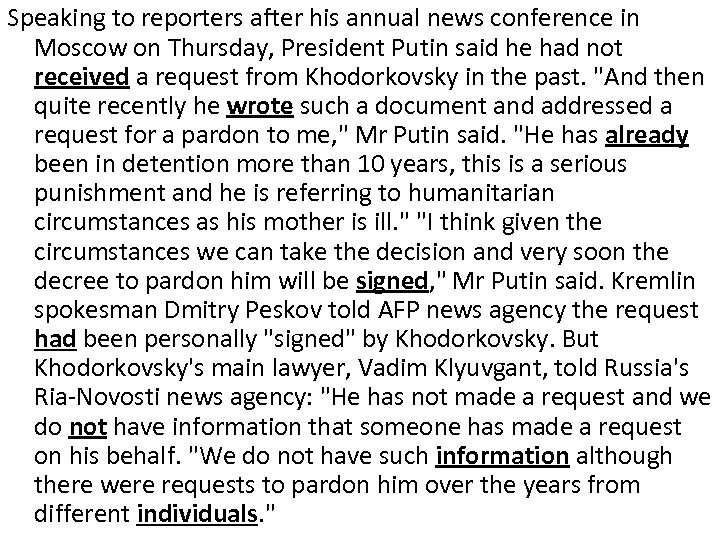 Speaking to reporters after his annual news conference in Moscow on Thursday, President Putin said he had not received a request from Khodorkovsky in the past. "And then quite recently he wrote such a document and addressed a request for a pardon to me," Mr Putin said. "He has already been in detention more than 10 years, this is a serious punishment and he is referring to humanitarian circumstances as his mother is ill." "I think given the circumstances we can take the decision and very soon the decree to pardon him will be signed," Mr Putin said. Kremlin spokesman Dmitry Peskov told AFP news agency the request had been personally "signed" by Khodorkovsky. But Khodorkovsky's main lawyer, Vadim Klyuvgant, told Russia's Ria-Novosti news agency: "He has not made a request and we do not have information that someone has made a request on his behalf. "We do not have such information although there were requests to pardon him over the years from different individuals."